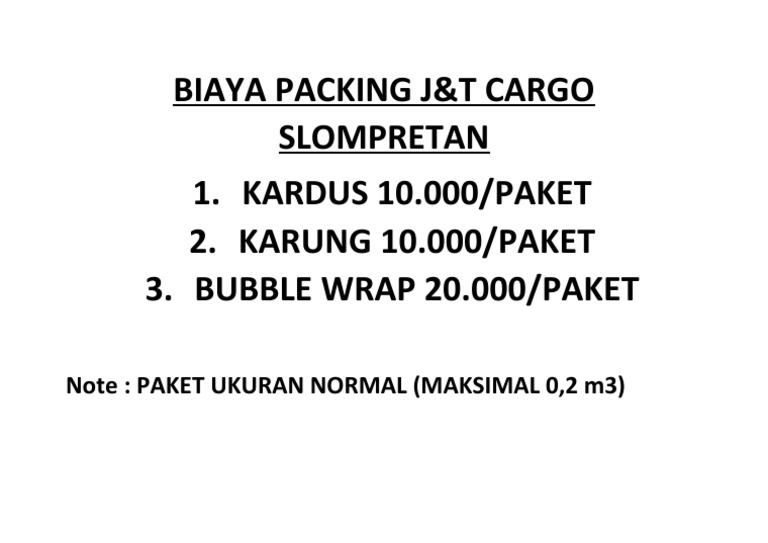 BIAYA PACKING J&T CARGO SLOMPRETAN

1. KARDUS 10.000/PAKET
2. KARUNG 10.000/PAKET
3. BUBBLE WRAP 20.000/PAKET

Note : PAKET UKURAN NORMAL (MAKSIMAL 0,2 m3)